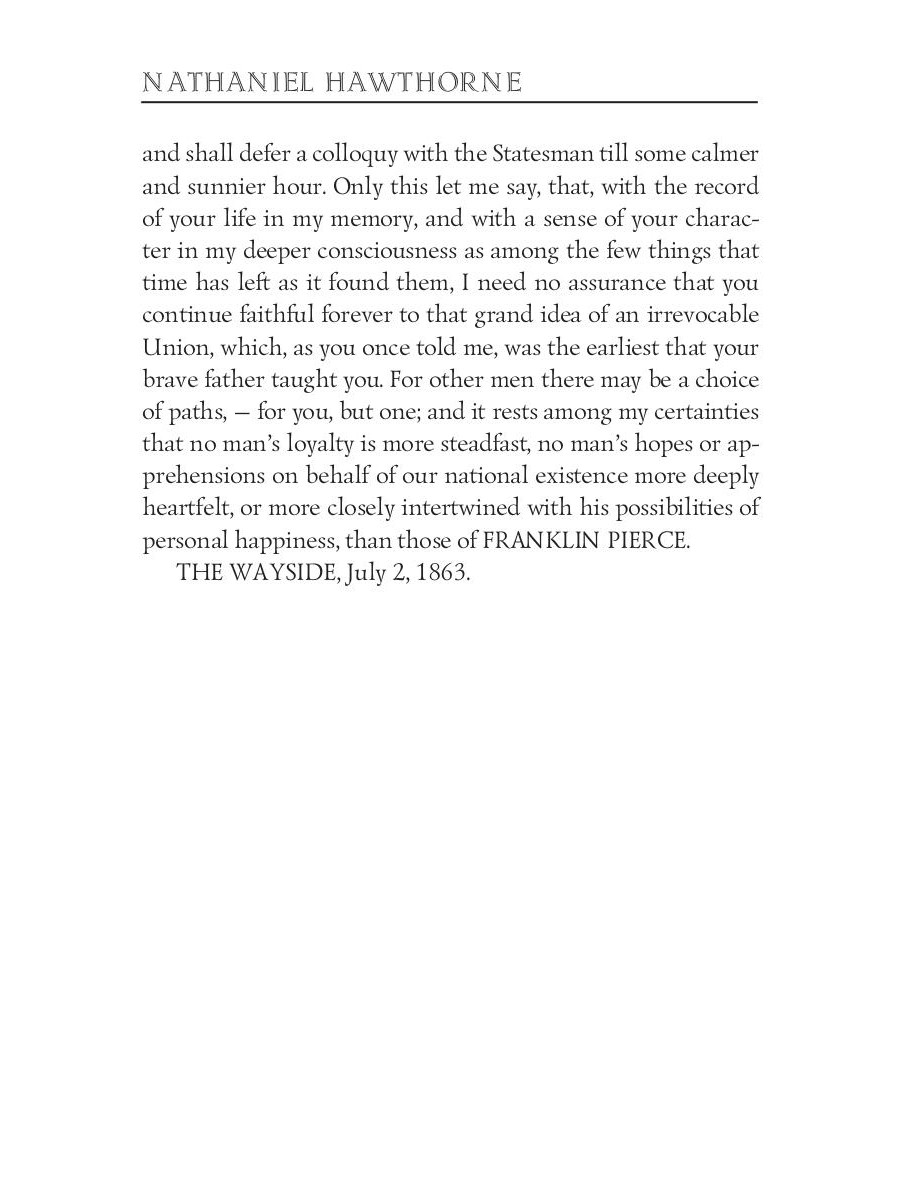 NATHANIEL HAWTHORNE

and shall defer a colloquy with the Statesman till some calmer and sunnier hour. Only this let me say, that, with the record of your life in my memory, and with a sense of your character in my deeper consciousness as among the few things that time has left as it found them, I need no assurance that you continue faithful forever to that grand idea of an irrevocable Union, which, as you once told me, was the earliest that your brave father taught you. For other men there may be a choice of paths, — for you, but one; and it rests among my certainties that no man's loyalty is more steadfast, no man's hopes or apprehensions on behalf of our national existence more deeply heartfelt, or more closely intertwined with his possibilities of personal happiness, than those of FRANKLIN PIERCE.

THE WAYSIDE, July 2, 1863.